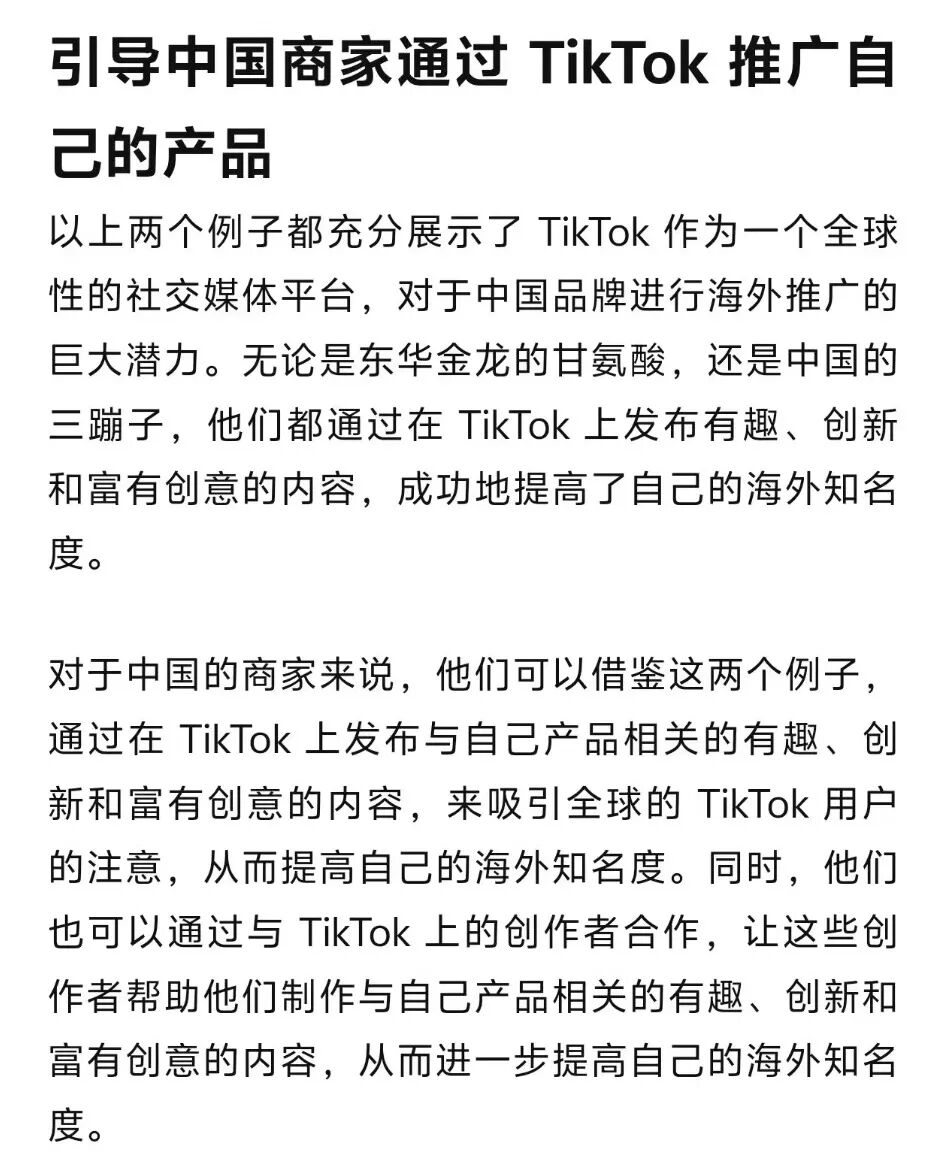 引导中国商家通过 TikTok 推广自己的产品

以上两个例子都充分展示了 TikTok 作为一个全球性的社交媒体平台，对于中国品牌进行海外推广的巨大潜力。无论是东华金龙的甘氨酸，还是中国的三蹦子，他们都通过在 TikTok 上发布有趣、创新和富有创意的内容，成功地提高了自己的海外知名度。

对于中国的商家来说，他们可以借鉴这两个例子，通过在 TikTok 上发布与自己产品相关的有趣、创新和富有创意的内容，来吸引全球的 TikTok 用户的注意，从而提高自己的海外知名度。同时，他们也可以通过与 TikTok 上的创作者合作，让这些创作者帮助他们制作与自己产品相关的有趣、创新和富有创意的内容，从而进一步提高自己的海外知名度。